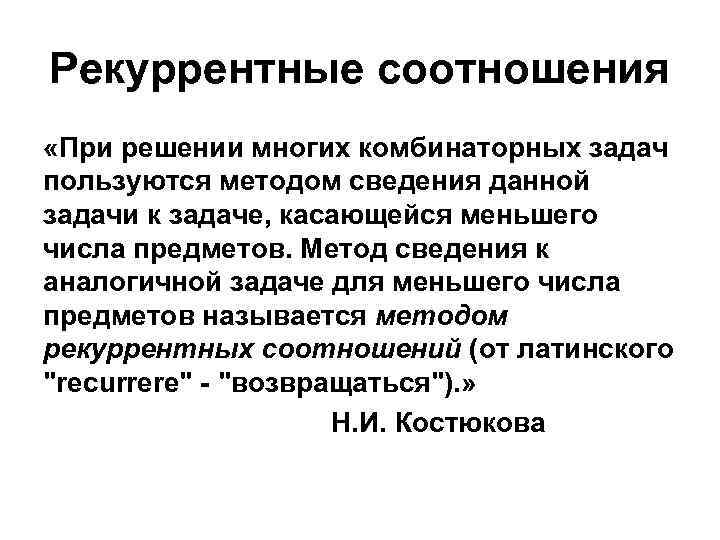 Рекуррентные соотношения

«При решении многих комбинаторных задач пользуются методом сведения данной задачи к задаче, касающейся меньшего числа предметов. Метод сведения к аналогичной задаче для меньшего числа предметов называется методом рекуррентных соотношений (от латинского "recurrere" - "возвращаться").»

Н.И. Костюкова